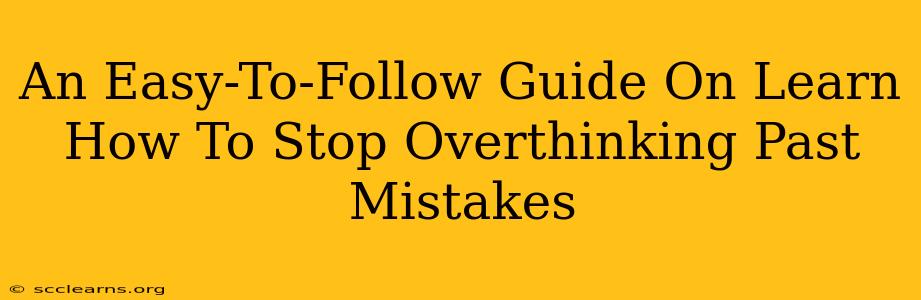 An Easy-To-Follow Guide On Learn How To Stop Overthinking Past Mistakes

© scclearns.org